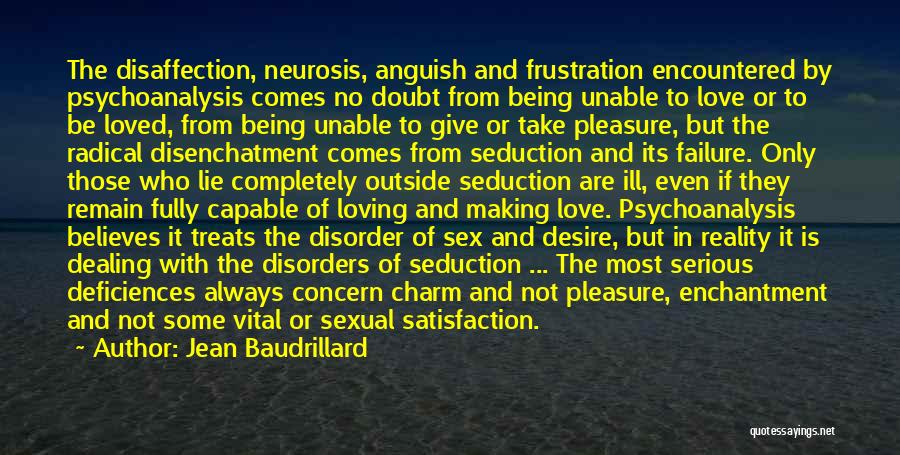 The disaffection, neurosis, anguish and frustration encountered by psychoanalysis comes no doubt from being unable to love or to be loved, from being unable to give or take pleasure, but the radical disenchatment comes from seduction and its failure. Only those who lie completely outside seduction are ill, even if they remain fully capable of loving and making love. Psychoanalysis believes it treats the disorder of sex and desire, but in reality it is dealing with the disorders of seduction ... The most serious deficiences always concern charm and not pleasure, enchantment and not some vital or sexual satisfaction.

~ Author: Jean Baudrillard

quotessayings.net